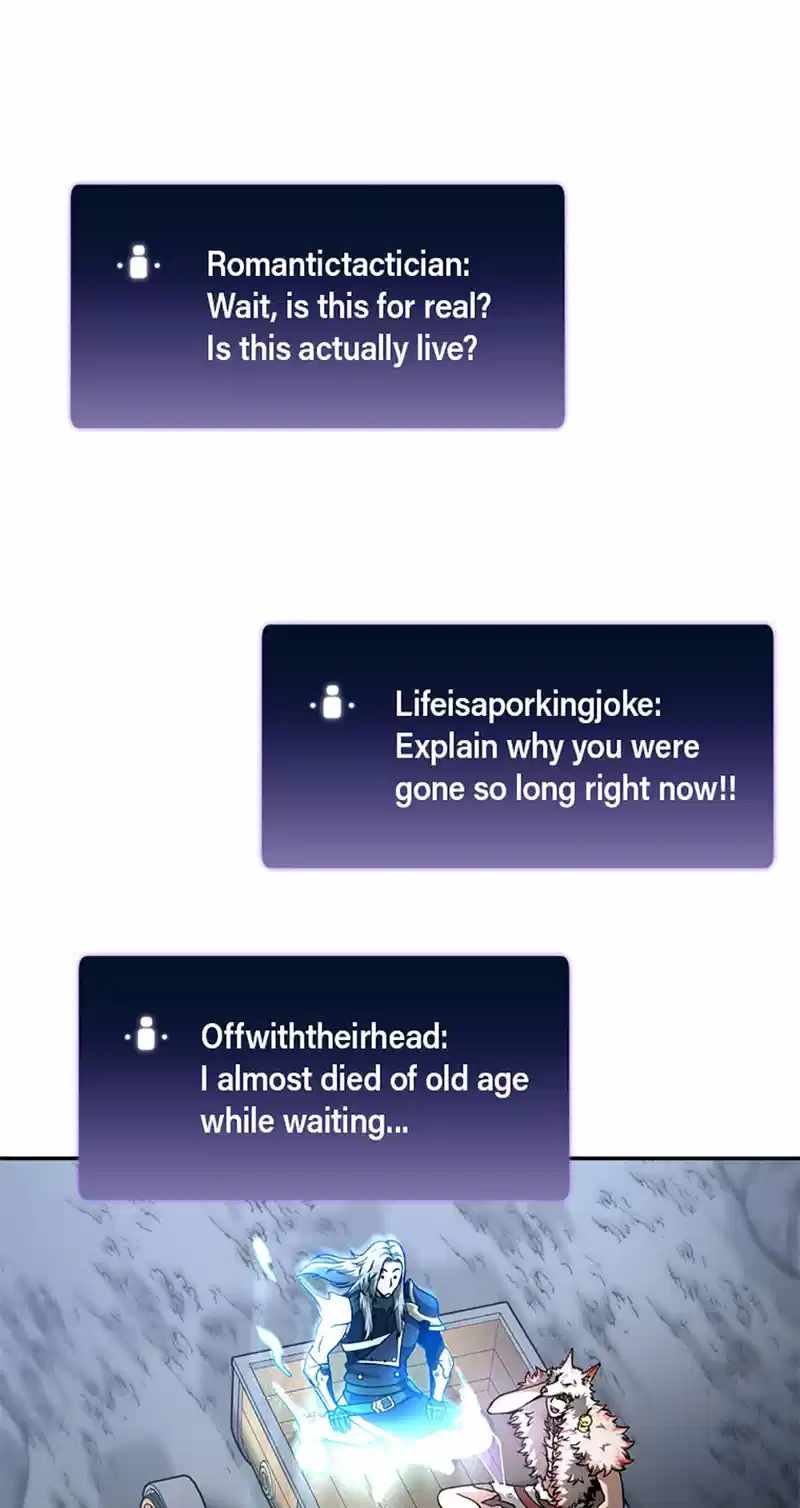 Romantictactician:
Wait, is this for real?
Is this actually live?

Lifeisaporkingjoke:
Explain why you were gone so long right now!!

Offwiththeirhead:
I almost died of old age while waiting...